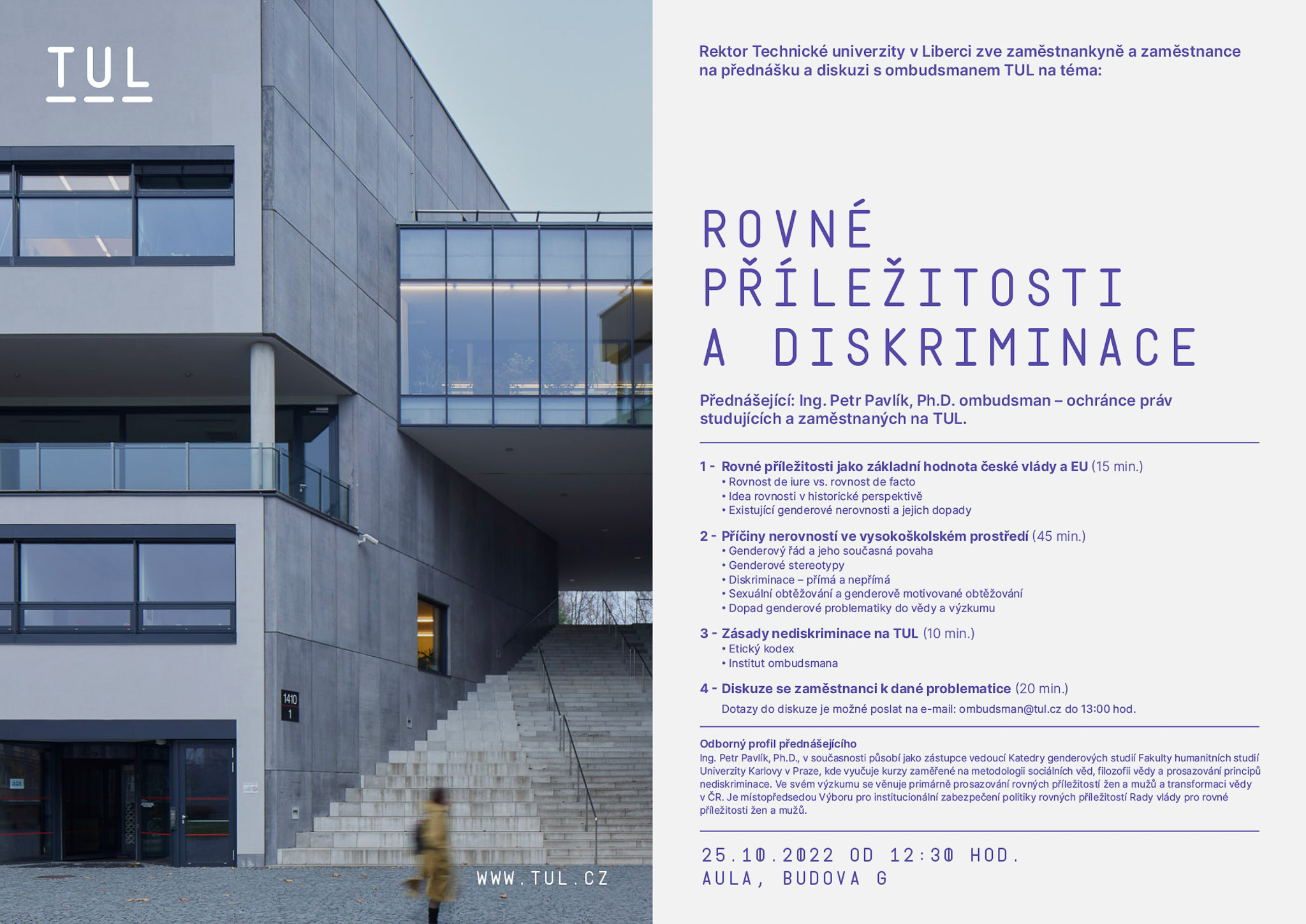 TUL

1410
1

WWW.TUL.CZ

Rektor Technické univerzity v Liberci zve zaměstnankyně a zaměstnance na přednášku a diskuzi s ombudsmanem TUL na téma:

ROVNÉ PŘÍLEŽITOSTI A DISKRIMINACE

Přednášející: Ing. Petr Pavlík, Ph.D. ombudsman – ochránce práv studujících a zaměstnaných na TUL.

1 - Rovné příležitosti jako základní hodnota české vlády a EU (15 min.)
• Rovnost de iure vs. rovnost de facto
• Idea rovnosti v historické perspektivě
• Existující genderové nerovnosti a jejich dopady

2 - Příčiny nerovností ve vysokoškolském prostředí (45 min.)
• Genderový řád a jeho současná povaha
• Genderové stereotypy
• Diskriminace – přímá a nepřímá
• Sexuální obtěžování a genderově motivované obtěžování
• Dopad genderové problematiky do vědy a výzkumu

3 - Zásady nediskriminace na TUL (10 min.)
• Etický kodex
• Institut ombudsmana

4 - Diskuze se zaměstnanci k dané problematice (20 min.)
Dotazy do diskuze je možné poslat na e-mail: ombudsman@tul.cz do 13:00 hod.

Odborný profil přednášejícího
Ing. Petr Pavlík, Ph.D., v současnosti působí jako zástupce vedoucí Katedry genderových studií Fakulty humanitních studií Univerzity Karlovy v Praze, kde vyučuje kurzy zaměřené na metodologii sociálních věd, filozofii vědy a prosazování principů nediskriminace. Ve svém výzkumu se věnuje primárně prosazování rovných příležitostí žen a mužů a transformaci vědy v ČR. Je místopředsedou Výboru pro institucionální zabezpečení politiky rovných příležitostí Rady vlády pro rovné příležitosti žen a mužů.

25.10.2022 OD 12:30 HOD.
AULA, BUDOVA G